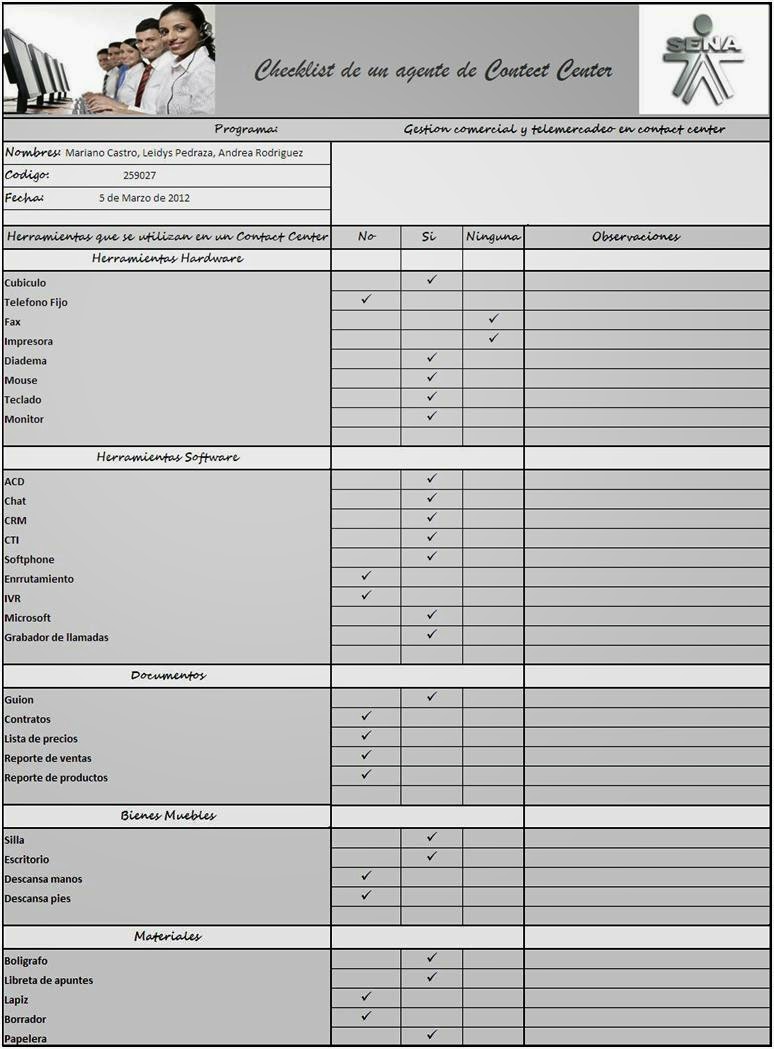 Checklist de un agente de Contect Center

SENA

Programa: Gestion comercial y telemercadeo en contact center

Nombres: Mariano Castro, Leidys Pedraza, Andrea Rodriguez
Codigo: 259027
Fecha: 5 de Marzo de 2012

| Herramientas que se utilizan en un Contact Center | No | Si | Ninguna | Observaciones |
|---|---|---|---|---|
| Herramientas Hardware | | | | |
| Cubiculo | | ✓ | | |
| Telefono Fijo | ✓ | | | |
| Fax | | | ✓ | |
| Impresora | | | ✓ | |
| Diadema | | ✓ | | |
| Mouse | | ✓ | | |
| Teclado | | ✓ | | |
| Monitor | | ✓ | | |
| Herramientas Software | | | | |
| ACD | | ✓ | | |
| Chat | | ✓ | | |
| CRM | | ✓ | | |
| CTI | | ✓ | | |
| Softphone | | ✓ | | |
| Enrrutamiento | ✓ | | | |
| IVR | ✓ | | | |
| Microsoft | | ✓ | | |
| Grabador de llamadas | | ✓ | | |
| Documentos | | | | |
| Guion | | ✓ | | |
| Contratos | ✓ | | | |
| Lista de precios | ✓ | | | |
| Reporte de ventas | ✓ | | | |
| Reporte de productos | ✓ | | | |
| Bienes Muebles | | | | |
| Silla | | ✓ | | |
| Escritorio | | ✓ | | |
| Descansa manos | ✓ | | | |
| Descansa pies | ✓ | | | |
| Materiales | | | | |
| Boligrafo | | ✓ | | |
| Libreta de apuntes | | ✓ | | |
| Lapiz | ✓ | | | |
| Borrador | ✓ | | | |
| Papelera | | ✓ | | |